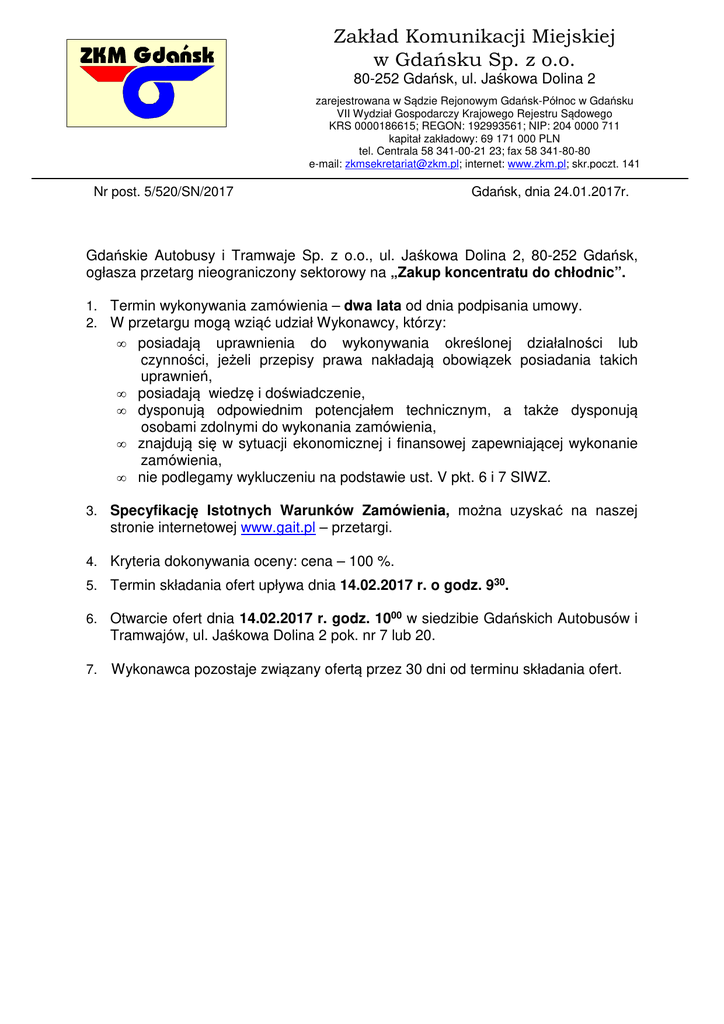 ZKM Gdańsk

Zakład Komunikacji Miejskiej w Gdańsku Sp. z o.o.
80-252 Gdańsk, ul. Jaśkowa Dolina 2

zarejestrowana w Sądzie Rejonowym Gdańsk-Północ w Gdańsku
VII Wydział Gospodarczy Krajowego Rejestru Sądowego
KRS 0000186615; REGON: 192993561; NIP: 204 0000 711
kapitał zakładowy: 69 171 000 PLN
tel. Centrala 58 341-00-21 23; fax 58 341-80-80
e-mail: zkmsekretariat@zkm.pl; internet: www.zkm.pl; skr.poczt. 141

Nr post. 5/520/SN/2017

Gdańsk, dnia 24.01.2017r.

Gdańskie Autobusy i Tramwaje Sp. z o.o., ul. Jaśkowa Dolina 2, 80-252 Gdańsk, ogłasza przetarg nieograniczony sektorowy na „Zakup koncentratu do chłodnic”.

1. Termin wykonywania zamówienia – dwa lata od dnia podpisania umowy.
2. W przetargu mogą wziąć udział Wykonawcy, którzy:
∞ posiadają uprawnienia do wykonywania określonej działalności lub czynności, jeżeli przepisy prawa nakładają obowiązek posiadania takich uprawnień,
∞ posiadają wiedzę i doświadczenie,
∞ dysponują odpowiednim potencjałem technicznym, a także dysponują osobami zdolnymi do wykonania zamówienia,
∞ znajdują się w sytuacji ekonomicznej i finansowej zapewniającej wykonanie zamówienia,
∞ nie podlegamy wykluczeniu na podstawie ust. V pkt. 6 i 7 SIWZ.

3. Specyfikację Istotnych Warunków Zamówienia, można uzyskać na naszej stronie internetowej www.gait.pl – przetargi.

4. Kryteria dokonywania oceny: cena – 100 %.
5. Termin składania ofert upływa dnia 14.02.2017 r. o godz. $9^{30}$.

6. Otwarcie ofert dnia 14.02.2017 r. godz. $10^{00}$ w siedzibie Gdańskich Autobusów i Tramwajów, ul. Jaśkowa Dolina 2 pok. nr 7 lub 20.

7. Wykonawca pozostaje związany ofertą przez 30 dni od terminu składania ofert.